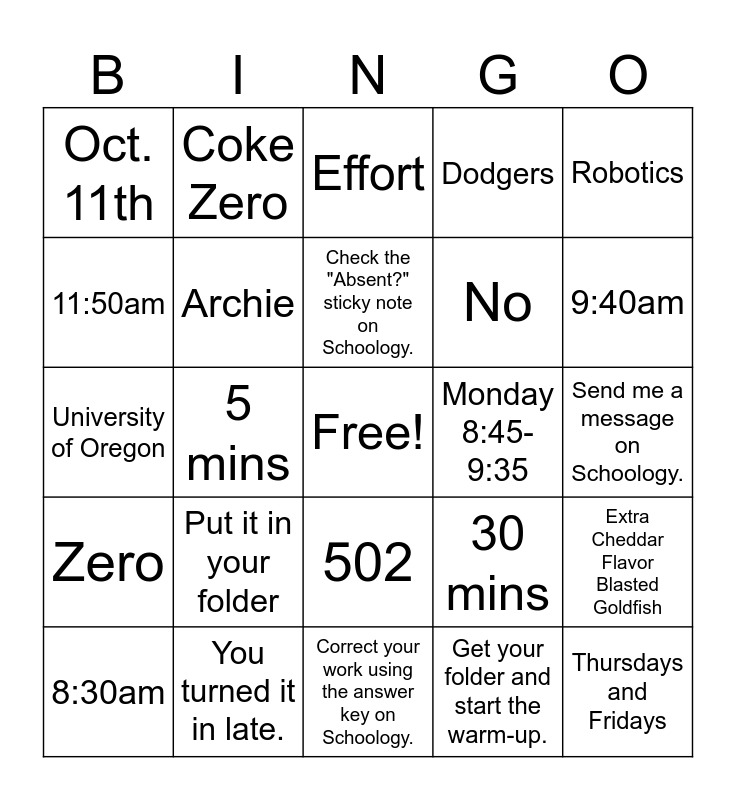 | B | I | N | G | O |
|---|---|---|---|---|
| Oct. 11th | Coke Zero | Effort | Dodgers | Robotics |
| 11:50am | Archie | Check the "Absent?" sticky note on Schoology. | No | 9:40am |
| University of Oregon | 5 mins | Free! | Monday 8:45-9:35 | Send me a message on Schoology. |
| Zero | Put it in your folder | 502 | 30 mins | Extra Cheddar Flavor Blasted Goldfish |
| 8:30am | You turned it in late. | Correct your work using the answer key on Schoology. | Get your folder and start the warm-up. | Thursdays and Fridays |